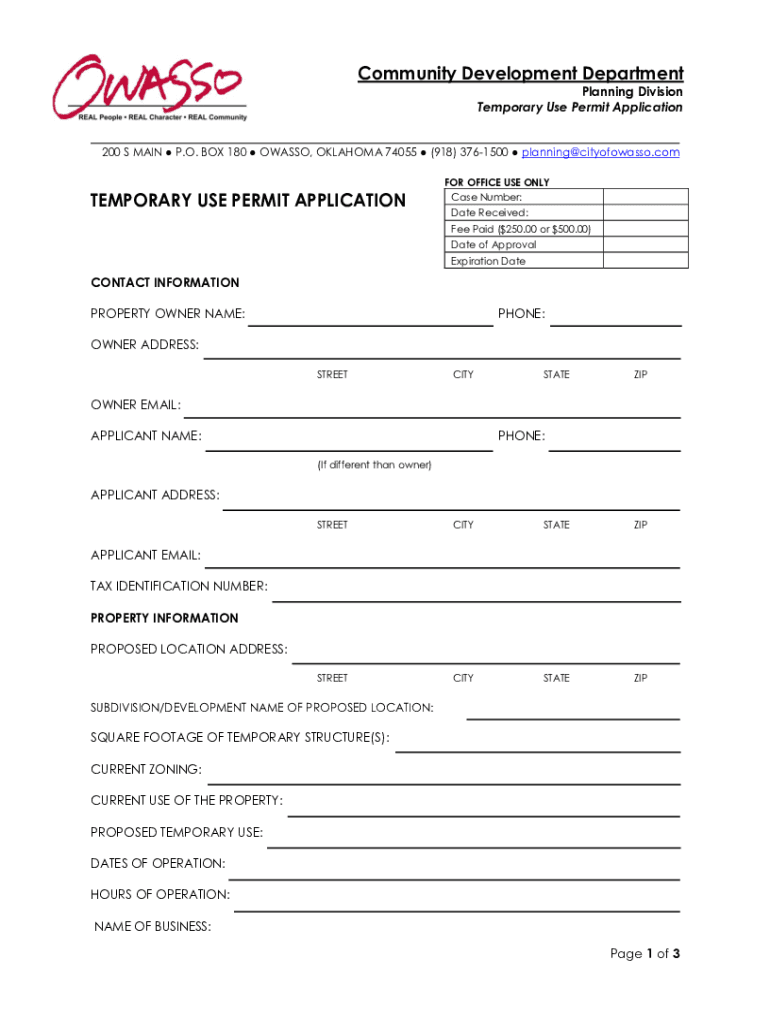 OWASSO
REAL People • REAL Character • REAL Community

Community Development Department
Planning Division
Temporary Use Permit Application

200 S MAIN ● P.O. BOX 180 ● OWASSO, OKLAHOMA 74055 ● (918) 376-1500 ● planning@cityofowasso.com

TEMPORARY USE PERMIT APPLICATION

FOR OFFICE USE ONLY

| Case Number: | |
|---|---|
| Date Received: | |
| Fee Paid ($250.00 or $500.00) | |
| Date of Approval | |
| Expiration Date | |

CONTACT INFORMATION

PROPERTY OWNER NAME: PHONE:

OWNER ADDRESS:
STREET CITY STATE ZIP

OWNER EMAIL:

APPLICANT NAME: PHONE:
(If different than owner)

APPLICANT ADDRESS:
STREET CITY STATE ZIP

APPLICANT EMAIL:

TAX IDENTIFICATION NUMBER:

PROPERTY INFORMATION

PROPOSED LOCATION ADDRESS:
STREET CITY STATE ZIP

SUBDIVISION/DEVELOPMENT NAME OF PROPOSED LOCATION:

SQUARE FOOTAGE OF TEMPORARY STRUCTURE(S):

CURRENT ZONING:

CURRENT USE OF THE PROPERTY:

PROPOSED TEMPORARY USE:

DATES OF OPERATION:

HOURS OF OPERATION:

NAME OF BUSINESS:

Page 1 of 3